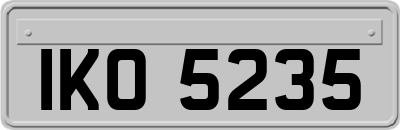 IKO 5235